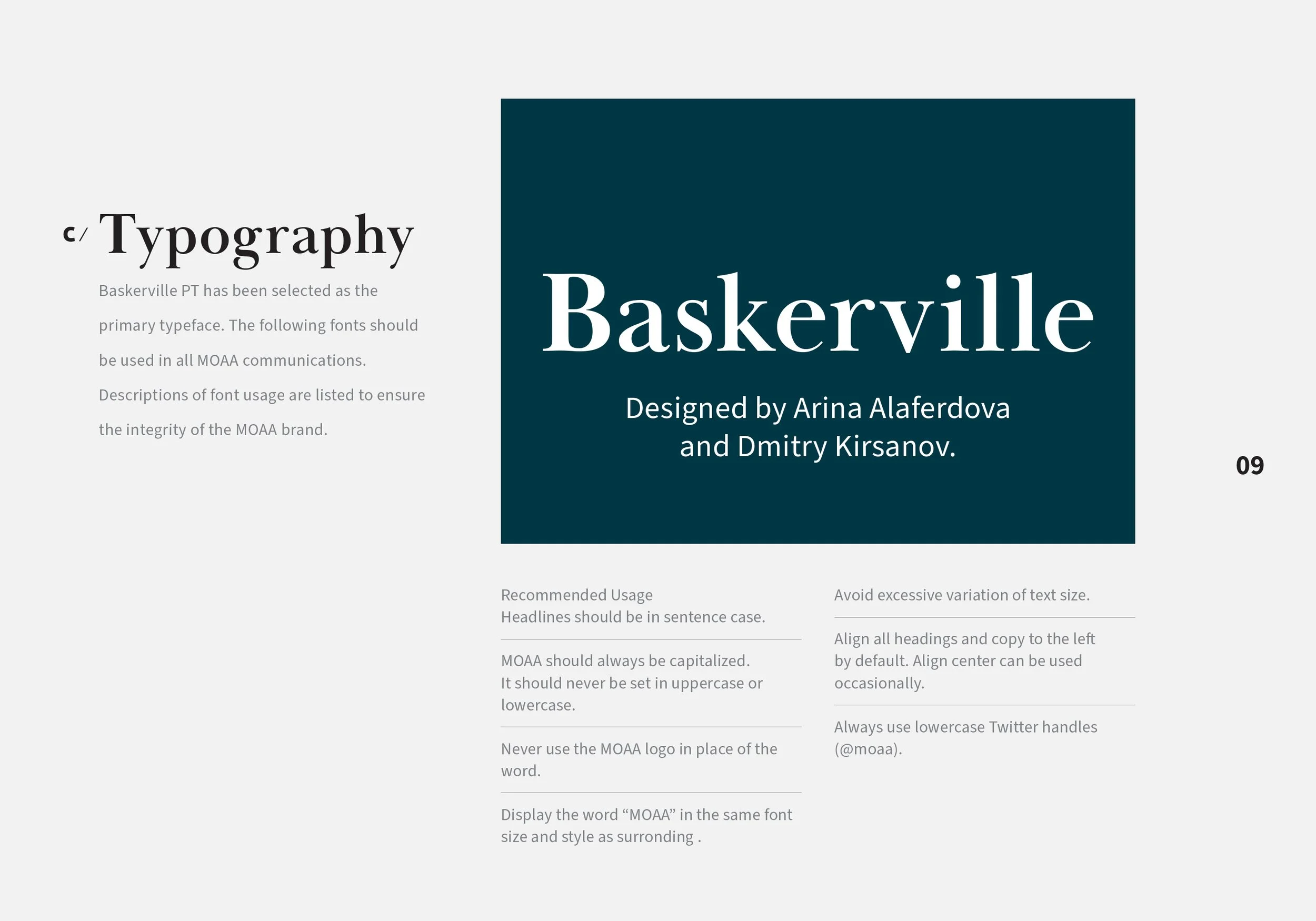 c/ Typography

Baskerville PT has been selected as the primary typeface. The following fonts should be used in all MOAA communications. Descriptions of font usage are listed to ensure the integrity of the MOAA brand.

Baskerville

Designed by Arina Alaferdova and Dmitry Kirsanov.

09

Recommended Usage
Headlines should be in sentence case.

MOAA should always be capitalized. It should never be set in uppercase or lowercase.

Never use the MOAA logo in place of the word.

Display the word “MOAA” in the same font size and style as surronding .

Avoid excessive variation of text size.

Align all headings and copy to the left by default. Align center can be used occasionally.

Always use lowercase Twitter handles (@moaa).